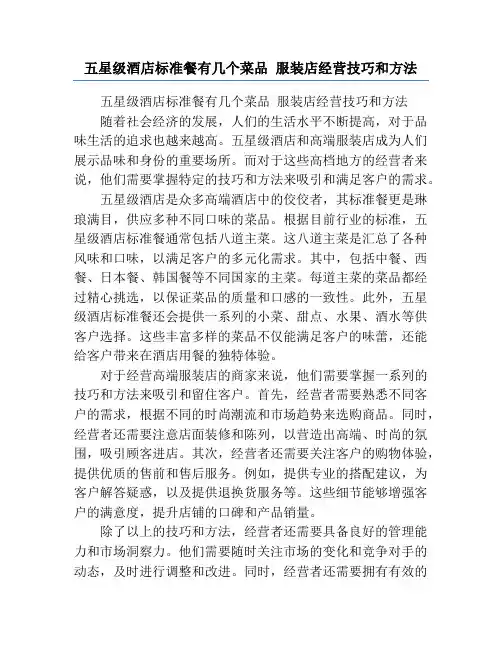 五星级酒店标准餐有几个菜品 服装店经营技巧和方法

五星级酒店标准餐有几个菜品 服装店经营技巧和方法

随着社会经济的发展，人们的生活水平不断提高，对于品味生活的追求也越来越高。五星级酒店和高端服装店成为人们展示品味和身份的重要场所。而对于这些高档地方的经营者来说，他们需要掌握特定的技巧和方法来吸引和满足客户的需求。

五星级酒店是众多高端酒店中的佼佼者，其标准餐更是琳琅满目，供应多种不同口味的菜品。根据目前行业的标准，五星级酒店标准餐通常包括八道主菜。这八道主菜是汇总了各种风味和口味，以满足客户的多元化需求。其中，包括中餐、西餐、日本餐、韩国餐等不同国家的主菜。每道主菜的菜品都经过精心挑选，以保证菜品的质量和口感的一致性。此外，五星级酒店标准餐还会提供一系列的小菜、甜点、水果、酒水等供客户选择。这些丰富多样的菜品不仅能满足客户的味蕾，还能给客户带来在酒店用餐的独特体验。

对于经营高端服装店的商家来说，他们需要掌握一系列的技巧和方法来吸引和留住客户。首先，经营者需要熟悉不同客户的需求，根据不同的时尚潮流和市场趋势来选购商品。同时，经营者还需要注意店面装修和陈列，以营造出高端、时尚的氛围，吸引顾客进店。其次，经营者还需要关注客户的购物体验，提供优质的售前和售后服务。例如，提供专业的搭配建议，为客户解答疑惑，以及提供退换货服务等。这些细节能够增强客户的满意度，提升店铺的口碑和产品销量。

除了以上的技巧和方法，经营者还需要具备良好的管理能力和市场洞察力。他们需要随时关注市场的变化和竞争对手的动态，及时进行调整和改进。同时，经营者还需要拥有有效的